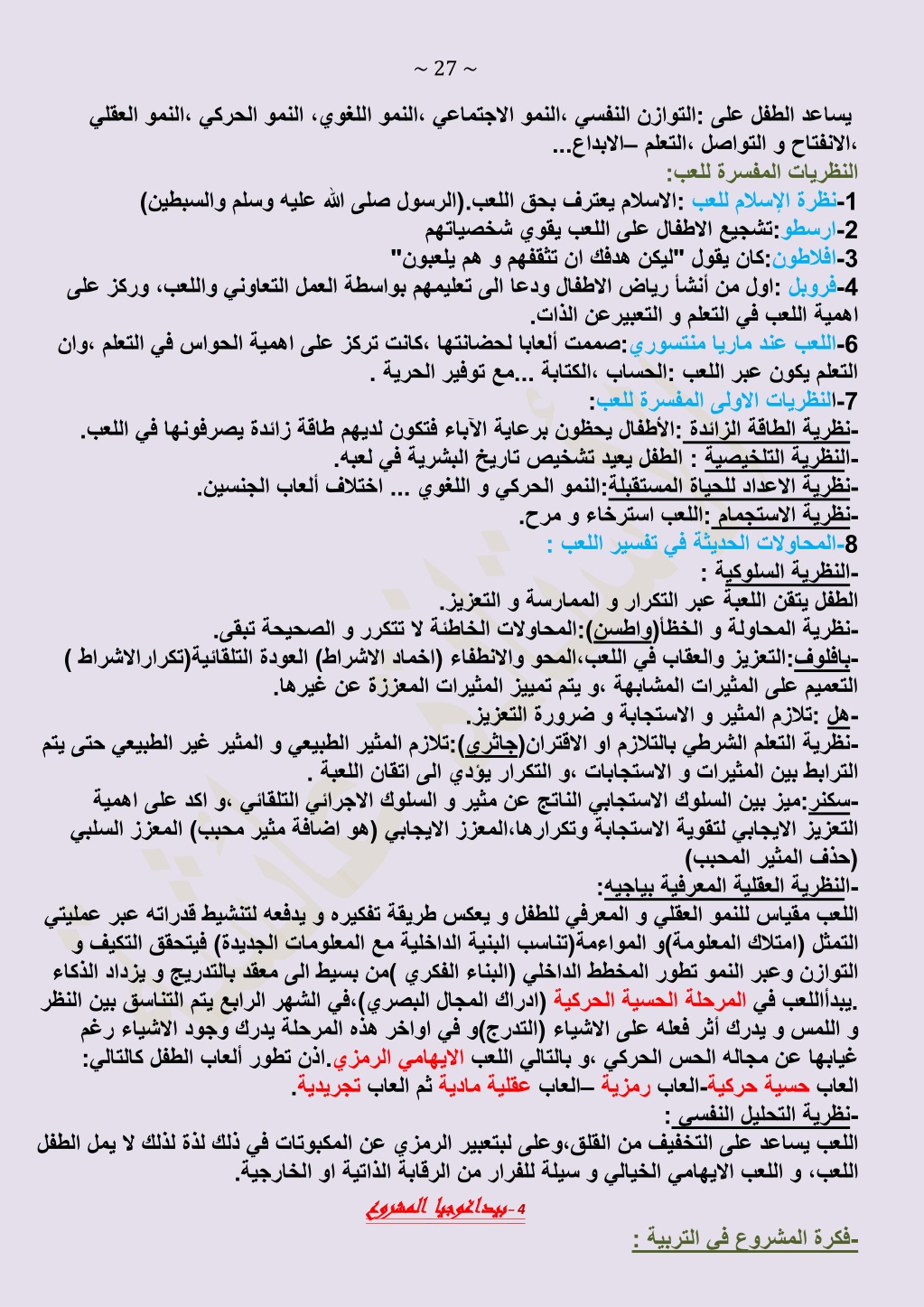 ~ 27 ~

يساعد الطفل على :التوازن النفسي ،النمو الاجتماعي ،النمو اللغوي، النمو الحركي ،النمو العقلي ،الانفتاح و التواصل ،التعلم –الابداع...

النظريات المفسرة للعب:

1-نظرة الإسلام للعب :الاسلام يعترف بحق اللعب.(الرسول صلى الله عليه وسلم والسبطين)

2-ارسطو:تشجيع الاطفال على اللعب يقوي شخصياتهم

3-افلاطون:كان يقول "ليكن هدفك ان تثقفهم و هم يلعبون"

4-فروبل :اول من أنشأ رياض الاطفال ودعا الى تعليمهم بواسطة العمل التعاوني واللعب، وركز على اهمية اللعب في التعلم و التعبيرعن الذات.

6-اللعب عند ماريا منتسوري:صممت ألعابا لحضانتها ،كانت تركز على اهمية الحواس في التعلم ،وان التعلم يكون عبر اللعب :الحساب ،الكتابة ...مع توفير الحرية .

7-النظريات الاولى المفسرة للعب:

-نظرية الطاقة الزائدة :الأطفال يحظون برعاية الآباء فتكون لديهم طاقة زائدة يصرفونها في اللعب.

-النظرية التلخيصية : الطفل يعيد تشخيص تاريخ البشرية في لعبه.

-نظرية الاعداد للحياة المستقبلة:النمو الحركي و اللغوي ... اختلاف ألعاب الجنسين.

-نظرية الاستجمام :اللعب استرخاء و مرح.

8-المحاولات الحديثة في تفسير اللعب :

-النظرية السلوكية :

الطفل يتقن اللعبة عبر التكرار و الممارسة و التعزيز.

-نظرية المحاولة و الخطأ(واطسن):المحاولات الخاطئة لا تتكرر و الصحيحة تبقى.

-بافلوف:التعزيز والعقاب في اللعب،المحو والانطفاء (اخماد الاشراط) العودة التلقائية(تكرارالاشراط ) التعميم على المثيرات المشابهة ،و يتم تمييز المثيرات المعززة عن غيرها.

-هل :تلازم المثير و الاستجابة و ضرورة التعزيز.

-نظرية التعلم الشرطي بالتلازم او الاقتران(جاثري):تلازم المثير الطبيعي و المثير غير الطبيعي حتى يتم الترابط بين المثيرات و الاستجابات ،و التكرار يؤدي الى اتقان اللعبة .

-سكنر:ميز بين السلوك الاستجابي الناتج عن مثير و السلوك الاجرائي التلقائي ،و اكد على اهمية التعزيز الايجابي لتقوية الاستجابة وتكرارها،المعزز الايجابي (هو اضافة مثير محبب) المعزز السلبي (حذف المثير المحبب)

-النظرية العقلية المعرفية بياجيه:

اللعب مقياس للنمو العقلي و المعرفي للطفل و يعكس طريقة تفكيره و يدفعه لتنشيط قدراته عبر عمليتي التمثل (امتلاك المعلومة)و المواءمة(تناسب البنية الداخلية مع المعلومات الجديدة) فيتحقق التكيف و التوازن وعبر النمو تطور المخطط الداخلي (البناء الفكري )من بسيط الى معقد بالتدريج و يزداد الذكاء .يبدأاللعب في المرحلة الحسية الحركية (ادراك المجال البصري)،في الشهر الرابع يتم التناسق بين النظر و اللمس و يدرك أثر فعله على الاشياء (التدرج)و في اواخر هذه المرحلة يدرك وجود الاشياء رغم غيابها عن مجاله الحس الحركي ،و بالتالي اللعب الايهامي الرمزي.اذن تطور ألعاب الطفل كالتالي: العاب حسية حركية-العاب رمزية –العاب عقلية مادية ثم العاب تجريدية.

-نظرية التحليل النفسي :

اللعب يساعد على التخفيف من القلق،وعلى لبتعبير الرمزي عن المكبوتات في ذلك لذة لذلك لا يمل الطفل اللعب، و اللعب الايهامي الخيالي و سيلة للفرار من الرقابة الذاتية او الخارجية.

4-بيداغوجيا المشروع

-فكرة المشروع في التربية :